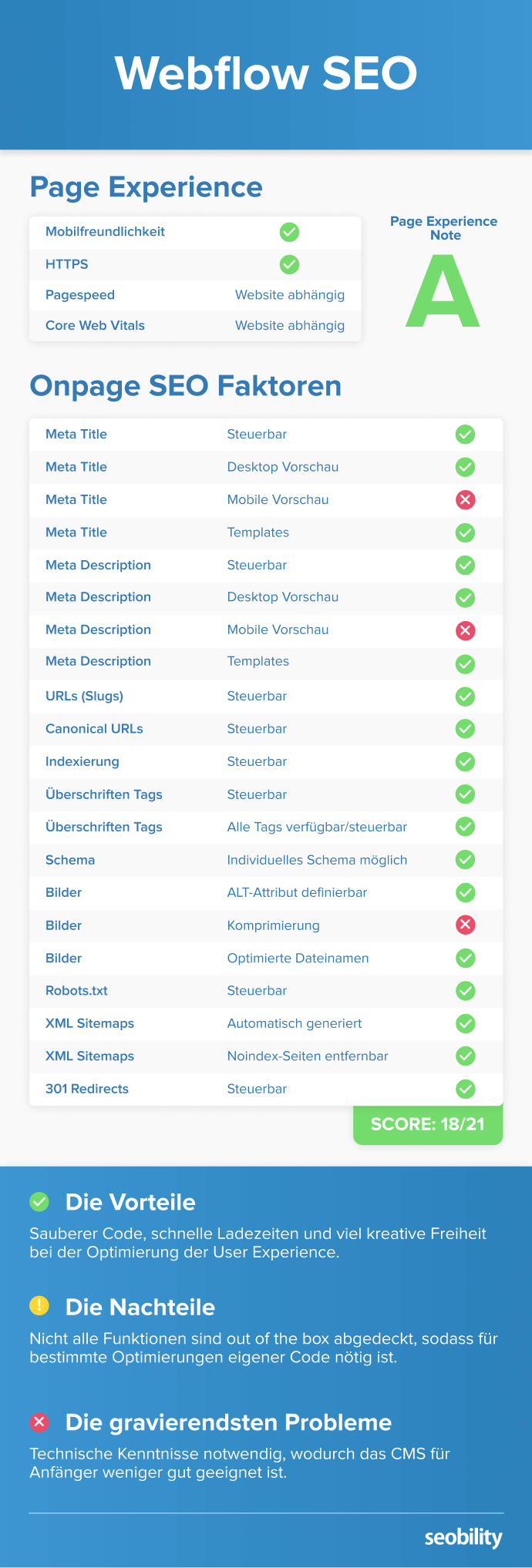 Webflow SEO

Page Experience

| Mobilfreundlichkeit | ✓ |
|---|---|
| HTTPS | ✓ |
| Pagespeed | Website abhängig |
| Core Web Vitals | Website abhängig |

Page Experience Note

A

Onpage SEO Faktoren

| Meta Title | Steuerbar | ✓ |
|---|---|---|
| Meta Title | Desktop Vorschau | ✓ |
| Meta Title | Mobile Vorschau | ✗ |
| Meta Title | Templates | ✓ |
| Meta Description | Steuerbar | ✓ |
| Meta Description | Desktop Vorschau | ✓ |
| Meta Description | Mobile Vorschau | ✗ |
| Meta Description | Templates | ✓ |
| URLs (Slugs) | Steuerbar | ✓ |
| Canonical URLs | Steuerbar | ✓ |
| Indexierung | Steuerbar | ✓ |
| Überschriften Tags | Steuerbar | ✓ |
| Überschriften Tags | Alle Tags verfügbar/steuerbar | ✓ |
| Schema | Individuelles Schema möglich | ✓ |
| Bilder | ALT-Attribut definierbar | ✓ |
| Bilder | Komprimierung | ✗ |
| Bilder | Optimierte Dateinamen | ✓ |
| Robots.txt | Steuerbar | ✓ |
| XML Sitemaps | Automatisch generiert | ✓ |
| XML Sitemaps | Noindex-Seiten entfernbar | ✓ |
| 301 Redirects | Steuerbar | ✓ |

SCORE: 18/21

Die Vorteile

Sauberer Code, schnelle Ladezeiten und viel kreative Freiheit bei der Optimierung der User Experience.

Die Nachteile

Nicht alle Funktionen sind out of the box abgedeckt, sodass für bestimmte Optimierungen eigener Code nötig ist.

Die gravierendsten Probleme

Technische Kenntnisse notwendig, wodurch das CMS für Anfänger weniger gut geeignet ist.

seobility